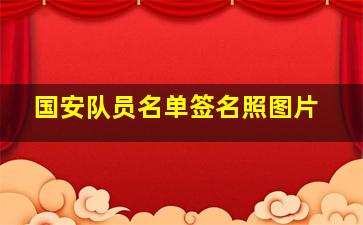 国安队员名单签名照图片